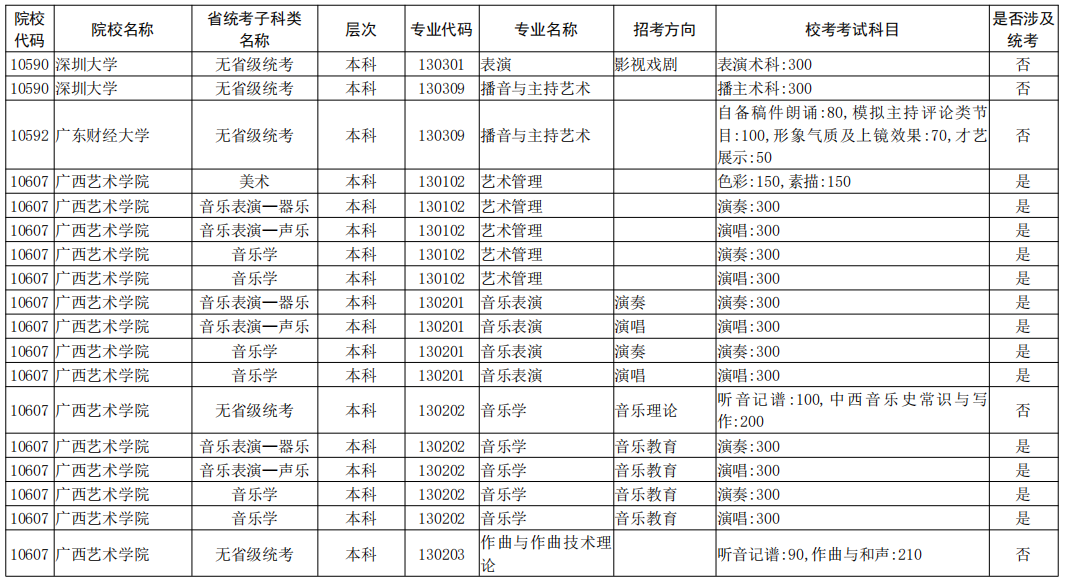 | 院校代码 | 院校名称 | 省统考子科类名称 | 层次 | 专业代码 | 专业名称 | 招考方向 | 校考考试科目 | 是否涉及统考 |
|---|---|---|---|---|---|---|---|---|
| 10590 | 深圳大学 | 无省级统考 | 本科 | 130301 | 表演 | 影视戏剧 | 表演术科:300 | 否 |
| 10590 | 深圳大学 | 无省级统考 | 本科 | 130309 | 播音与主持艺术 |  | 播主术科:300 | 否 |
| 10592 | 广东财经大学 | 无省级统考 | 本科 | 130309 | 播音与主持艺术 |  | 自备稿件朗诵:80,模拟主持评论类节目:100,形象气质及上镜效果:70,才艺展示:50 | 否 |
| 10607 | 广西艺术学院 | 美术 | 本科 | 130102 | 艺术管理 |  | 色彩:150,素描:150 | 是 |
| 10607 | 广西艺术学院 | 音乐表演—器乐 | 本科 | 130102 | 艺术管理 |  | 演奏:300 | 是 |
| 10607 | 广西艺术学院 | 音乐表演—声乐 | 本科 | 130102 | 艺术管理 |  | 演唱:300 | 是 |
| 10607 | 广西艺术学院 | 音乐学 | 本科 | 130102 | 艺术管理 |  | 演奏:300 | 是 |
| 10607 | 广西艺术学院 | 音乐学 | 本科 | 130102 | 艺术管理 |  | 演唱:300 | 是 |
| 10607 | 广西艺术学院 | 音乐表演—器乐 | 本科 | 130201 | 音乐表演 | 演奏 | 演奏:300 | 是 |
| 10607 | 广西艺术学院 | 音乐表演—声乐 | 本科 | 130201 | 音乐表演 | 演唱 | 演唱:300 | 是 |
| 10607 | 广西艺术学院 | 音乐学 | 本科 | 130201 | 音乐表演 | 演奏 | 演奏:300 | 是 |
| 10607 | 广西艺术学院 | 音乐学 | 本科 | 130201 | 音乐表演 | 演唱 | 演唱:300 | 是 |
| 10607 | 广西艺术学院 | 无省级统考 | 本科 | 130202 | 音乐学 | 音乐理论 | 听音记谱:100,中西音乐史常识与写作:200 | 否 |
| 10607 | 广西艺术学院 | 音乐表演—器乐 | 本科 | 130202 | 音乐学 | 音乐教育 | 演奏:300 | 是 |
| 10607 | 广西艺术学院 | 音乐表演—声乐 | 本科 | 130202 | 音乐学 | 音乐教育 | 演唱:300 | 是 |
| 10607 | 广西艺术学院 | 音乐学 | 本科 | 130202 | 音乐学 | 音乐教育 | 演奏:300 | 是 |
| 10607 | 广西艺术学院 | 音乐学 | 本科 | 130202 | 音乐学 | 音乐教育 | 演唱:300 | 是 |
| 10607 | 广西艺术学院 | 无省级统考 | 本科 | 130203 | 作曲与作曲技术理论 |  | 听音记谱:90,作曲与和声:210 | 否 |